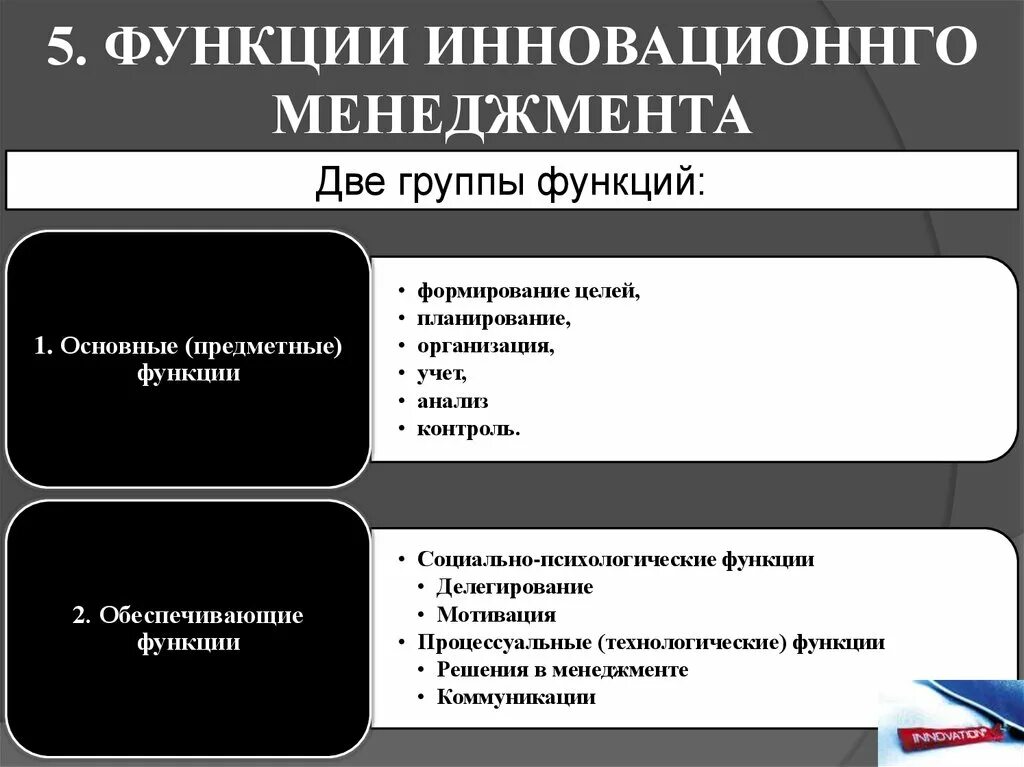 5. ФУНКЦИИ ИННОВАЦИОННГО МЕНЕДЖМЕНТА

Две группы функций:

1. Основные (предметные) функции

• формирование целей,
• планирование,
• организация,
• учет,
• анализ
• контроль.

2. Обеспечивающие функции

• Социально-психологические функции
  • Делегирование
  • Мотивация
• Процессуальные (технологические) функции
  • Решения в менеджменте
  • Коммуникации

INNOVATION